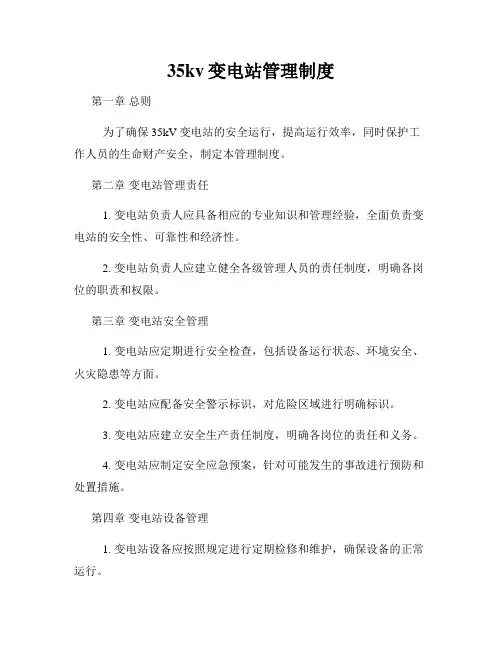 35kv 变电站管理制度

第一章 总则

为了确保 35kV 变电站的安全运行，提高运行效率，同时保护工作人员的生命财产安全，制定本管理制度。

第二章 变电站管理责任

1. 变电站负责人应具备相应的专业知识和管理经验，全面负责变电站的安全性、可靠性和经济性。

2. 变电站负责人应建立健全各级管理人员的责任制度，明确各岗位的职责和权限。

第三章 变电站安全管理

1. 变电站应定期进行安全检查，包括设备运行状态、环境安全、火灾隐患等方面。

2. 变电站应配备安全警示标识，对危险区域进行明确标识。

3. 变电站应建立安全生产责任制度，明确各岗位的责任和义务。

4. 变电站应制定安全应急预案，针对可能发生的事故进行预防和处置措施。

第四章 变电站设备管理

1. 变电站设备应按照规定进行定期检修和维护，确保设备的正常运行。